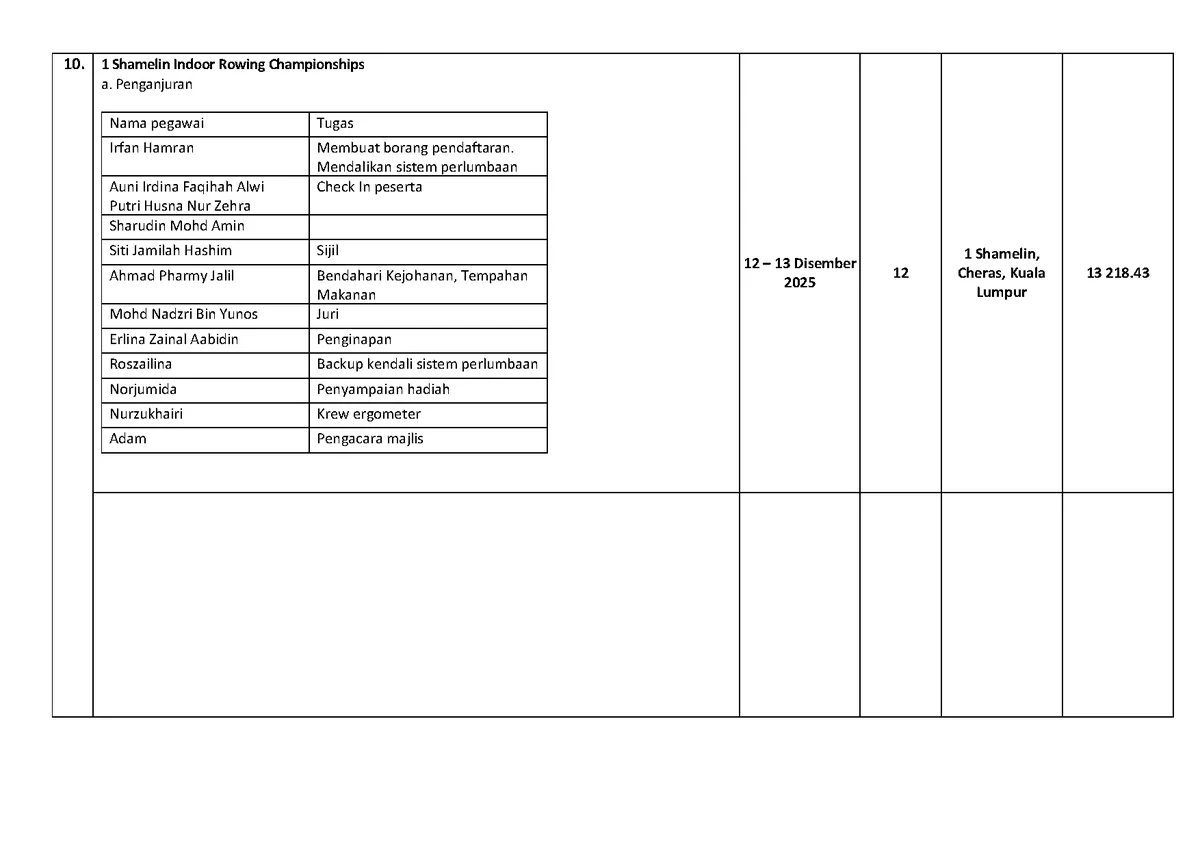 10.

1 Shamelin Indoor Rowing Championships

a. Penganjuran

| Nama pegawai | Tugas |
|---|---|
| Irfan Hamran | Membuat borang pendaftaran. Mendalikan sistem perlumbaan |
| Auni Irdina Faqihah Alwi Putri Husna Nur Zehra | Check In peserta |
| Sharudin Mohd Amin | |
| Siti Jamilah Hashim | Sijil |
| Ahmad Pharmy Jalil | Bendahari Kejohanan, Tempahan Makanan |
| Mohd Nadzri Bin Yunos | Juri |
| Erlina Zainal Aabidin | Penginapan |
| Roszailina | Backup kendali sistem perlumbaan |
| Norjumida | Penyampaian hadiah |
| Nurzukhairi | Krew ergometer |
| Adam | Pengacara majlis |

12 – 13 Disember 2025

12

1 Shamelin, Cheras, Kuala Lumpur

13 218.43